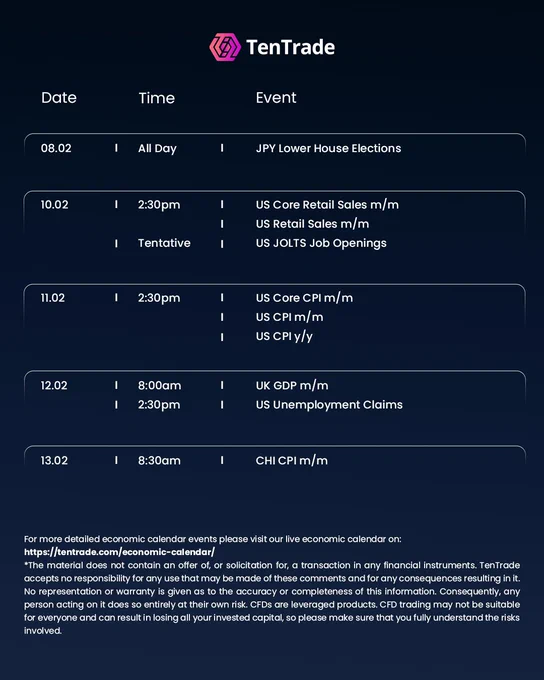 TenTrade

| Date | Time | Event |
|---|---|---|
| 08.02 | All Day | JPY Lower House Elections |
| 10.02 | 2:30pm | US Core Retail Sales m/m |
| | | US Retail Sales m/m |
| | Tentative | US JOLTS Job Openings |
| 11.02 | 2:30pm | US Core CPI m/m |
| | | US CPI m/m |
| | | US CPI y/y |
| 12.02 | 8:00am | UK GDP m/m |
| | 2:30pm | US Unemployment Claims |
| 13.02 | 8:30am | CHI CPI m/m |

For more detailed economic calendar events please visit our live economic calendar on:
https://tentrade.com/economic-calendar/
*The material does not contain an offer of, or solicitation for, a transaction in any financial instruments. TenTrade accepts no responsibility for any use that may be made of these comments and for any consequences resulting in it. No representation or warranty is given as to the accuracy or completeness of this information. Consequently, any person acting on it does so entirely at their own risk. CFDs are leveraged products. CFD trading may not be suitable for everyone and can result in losing all your invested capital, so please make sure that you fully understand the risks involved.